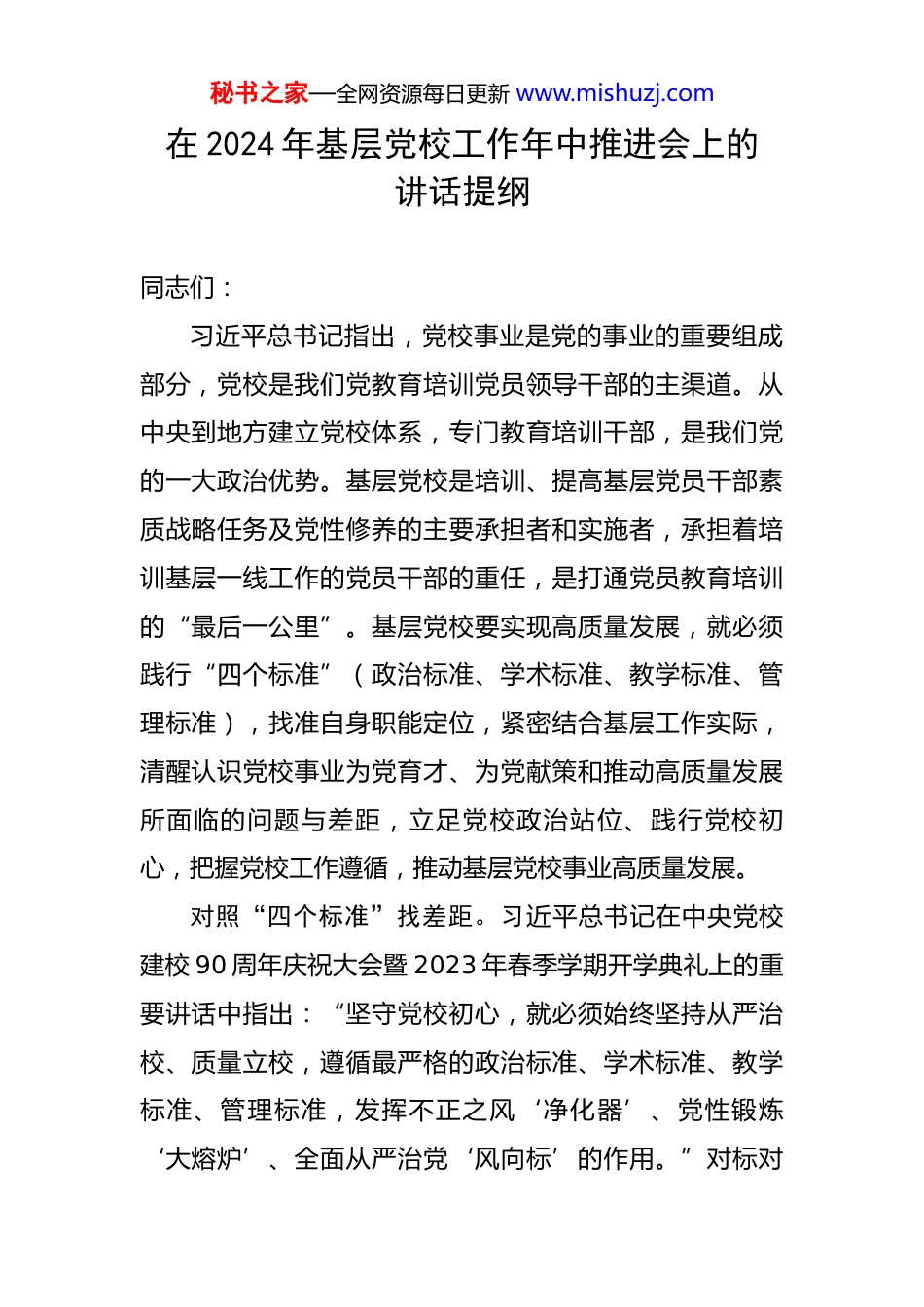 秘书之家—全网资源每日更新 www.mishuzj.com

在 2024 年基层党校工作年中推进会上的讲话提纲

同志们：

习近平总书记指出，党校事业是党的事业的重要组成部分，党校是我们党教育培训党员领导干部的主渠道。从中央到地方建立党校体系，专门教育培训干部，是我们党的一大政治优势。基层党校是培训、提高基层党员干部素质战略任务及党性修养的主要承担者和实施者，承担着培训基层一线工作的党员干部的重任，是打通党员教育培训的“最后一公里”。基层党校要实现高质量发展，就必须践行“四个标准”（政治标准、学术标准、教学标准、管理标准），找准自身职能定位，紧密结合基层工作实际，清醒认识党校事业为党育才、为党献策和推动高质量发展所面临的问题与差距，立足党校政治站位、践行党校初心，把握党校工作遵循，推动基层党校事业高质量发展。

对照“四个标准”找差距。习近平总书记在中央党校建校 90 周年庆祝大会暨 2023 年春季学期开学典礼上的重要讲话中指出：“坚守党校初心，就必须始终坚持从严治校、质量立校，遵循最严格的政治标准、学术标准、教学标准、管理标准，发挥不正之风‘净化器’、党性锻炼‘大熔炉’、全面从严治党‘风向标’的作用。”对标对